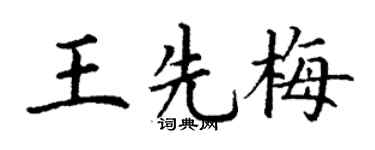 王先梅

词典网